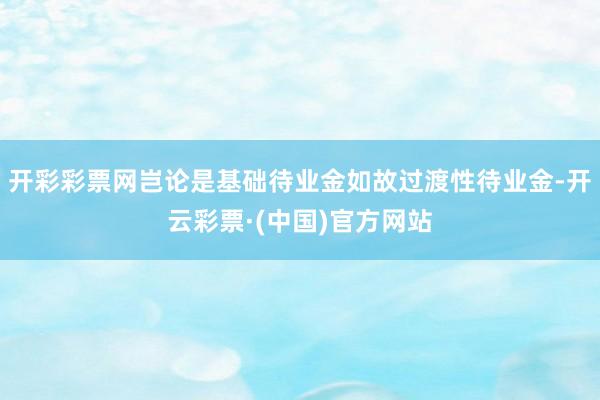 开彩彩票网岂论是基础待业金如故过渡性待业金-开云彩票·(中国)官方网站